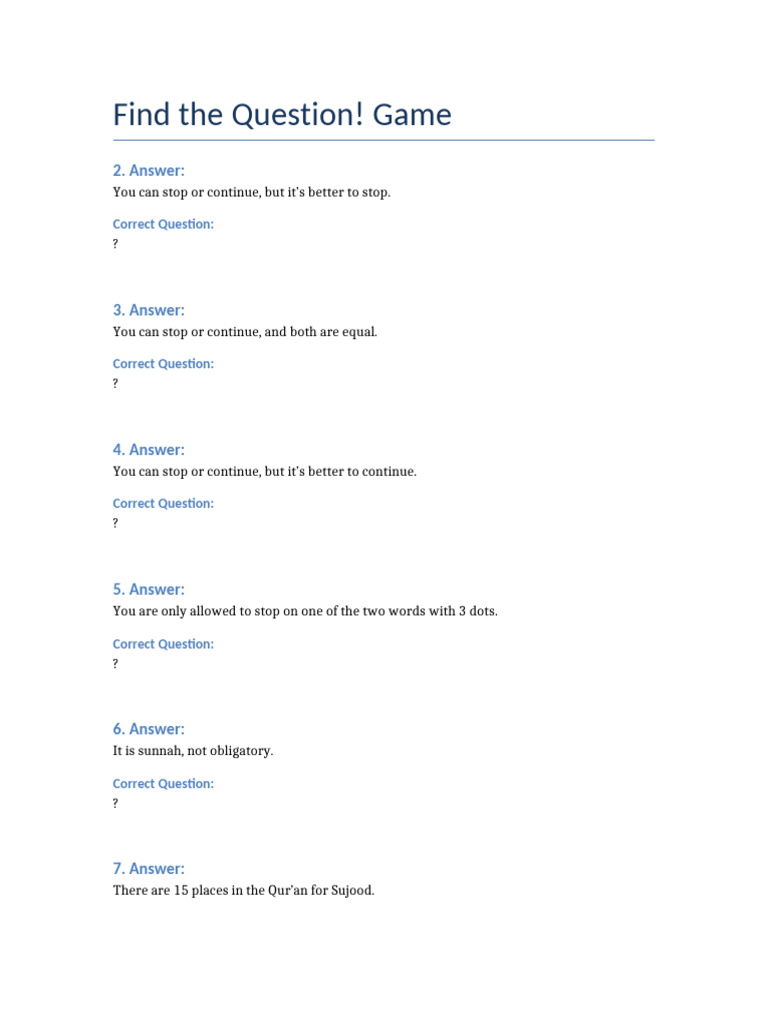 Find the Question! Game

2. Answer:

You can stop or continue, but it's better to stop.

Correct Question:

?

3. Answer:

You can stop or continue, and both are equal.

Correct Question:

?

4. Answer:

You can stop or continue, but it's better to continue.

Correct Question:

?

5. Answer:

You are only allowed to stop on one of the two words with 3 dots.

Correct Question:

?

6. Answer:

It is sunnah, not obligatory.

Correct Question:

?

7. Answer:

There are 15 places in the Qur'an for Sujood.